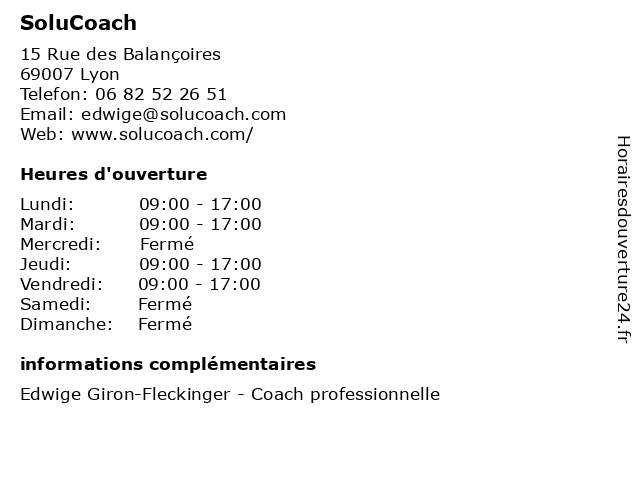 SoluCoach

15 Rue des Balançoires
69007 Lyon
Telefon: 06 82 52 26 51
Email: edwige@solucoach.com
Web: www.solucoach.com/

Heures d'ouverture

Lundi: 09:00 - 17:00
Mardi: 09:00 - 17:00
Mercredi: Fermé
Jeudi: 09:00 - 17:00
Vendredi: 09:00 - 17:00
Samedi: Fermé
Dimanche: Fermé

informations complémentaires

Edwige Giron-Fleckinger - Coach professionnelle

Horairesdouverture24.fr